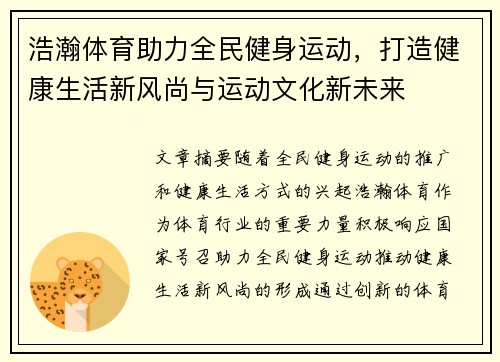 浩瀚体育助力全民健身运动，打造健康生活新风尚与运动文化新未来

文章摘要随着全民健身运动的推广和健康生活方式的兴起浩瀚体育作为体育行业的重要力量积极响应国家号召助力全民健身运动推动健康生活新风尚的形成通过创新的体育